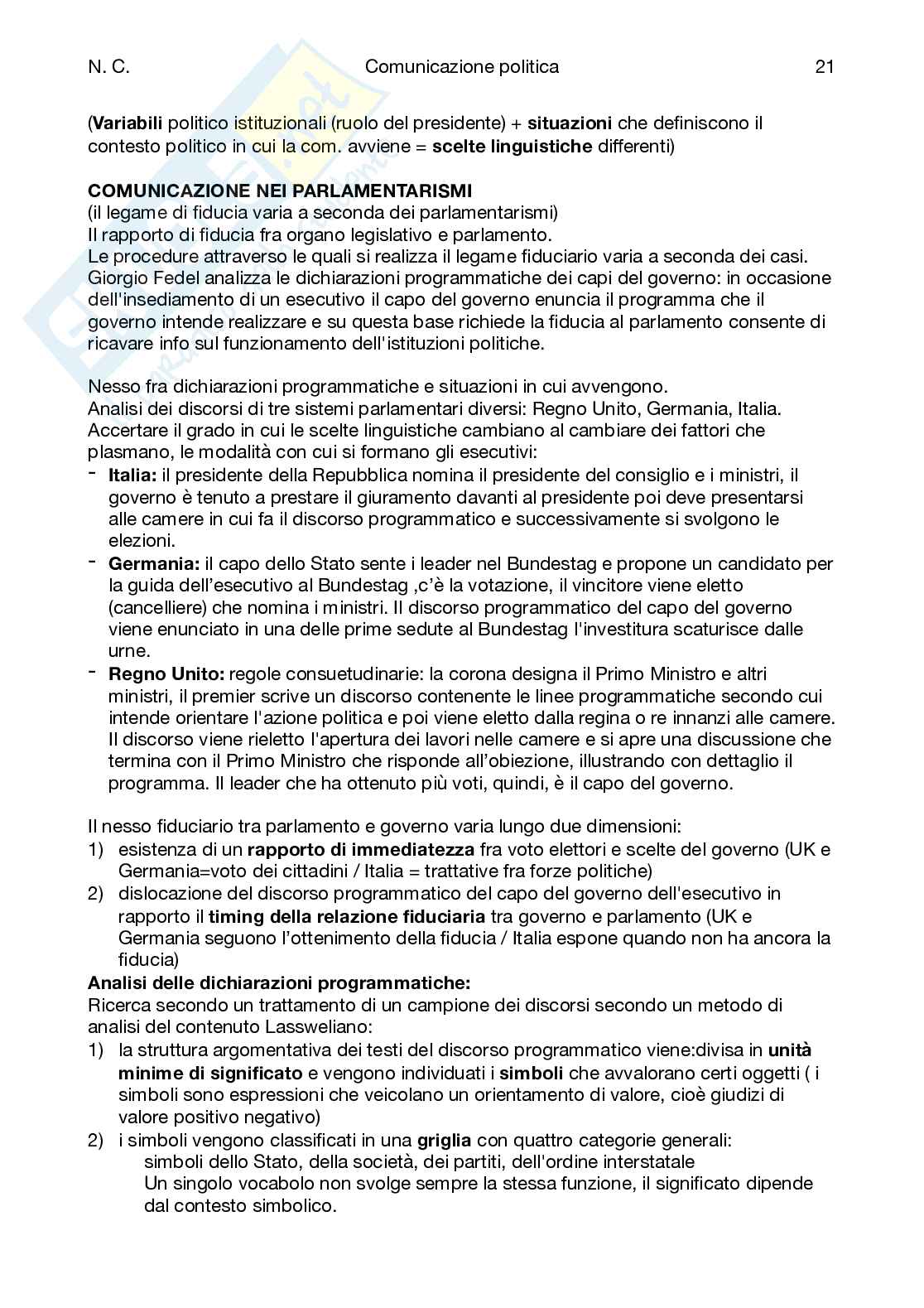 N. C.	Comunicazione politica	21

(Variabili politico istituzionali (ruolo del presidente) + situazioni che definiscono il contesto politico in cui la com. avviene = scelte linguistiche differenti)

COMUNICAZIONE NEI PARLAMENTARISMI
(il legame di fiducia varia a seconda dei parlamentarismi)
Il rapporto di fiducia fra organo legislativo e parlamento.
Le procedure attraverso le quali si realizza il legame fiduciario varia a seconda dei casi. Giorgio Fedel analizza le dichiarazioni programmatiche dei capi del governo: in occasione dell'insediamento di un esecutivo il capo del governo enuncia il programma che il governo intende realizzare e su questa base richiede la fiducia al parlamento consente di ricavare info sul funzionamento dell'istituzioni politiche.

Nesso fra dichiarazioni programmatiche e situazioni in cui avvengono.
Analisi dei discorsi di tre sistemi parlamentari diversi: Regno Unito, Germania, Italia. Accertare il grado in cui le scelte linguistiche cambiano al cambiare dei fattori che plasmano, le modalità con cui si formano gli esecutivi:
- Italia: il presidente della Repubblica nomina il presidente del consiglio e i ministri, il governo è tenuto a prestare il giuramento davanti al presidente poi deve presentarsi alle camere in cui fa il discorso programmatico e successivamente si svolgono le elezioni.
- Germania: il capo dello Stato sente i leader nel Bundestag e propone un candidato per la guida dell'esecutivo al Bundestag ,c'è la votazione, il vincitore viene eletto (cancelliere) che nomina i ministri. Il discorso programmatico del capo del governo viene enunciato in una delle prime sedute al Bundestag l'investitura scaturisce dalle urne.
- Regno Unito: regole consuetudinarie: la corona designa il Primo Ministro e altri ministri, il premier scrive un discorso contenente le linee programmatiche secondo cui intende orientare l'azione politica e poi viene eletto dalla regina o re innanzi alle camere. Il discorso viene rieletto l'apertura dei lavori nelle camere e si apre una discussione che termina con il Primo Ministro che risponde all'obiezione, illustrando con dettaglio il programma. Il leader che ha ottenuto più voti, quindi, è il capo del governo.

Il nesso fiduciario tra parlamento e governo varia lungo due dimensioni:
1) esistenza di un rapporto di immediatezza fra voto elettori e scelte del governo (UK e Germania=voto dei cittadini / Italia = trattative fra forze politiche)
2) dislocazione del discorso programmatico del capo del governo dell'esecutivo in rapporto il timing della relazione fiduciaria tra governo e parlamento (UK e Germania seguono l'ottenimento della fiducia / Italia espone quando non ha ancora la fiducia)
Analisi delle dichiarazioni programmatiche:
Ricerca secondo un trattamento di un campione dei discorsi secondo un metodo di analisi del contenuto Lassweliano:
1) la struttura argomentativa dei testi del discorso programmatico viene:divisa in unità minime di significato e vengono individuati i simboli che avvalorano certi oggetti ( i simboli sono espressioni che veicolano un orientamento di valore, cioè giudizi di valore positivo negativo)
2) i simboli vengono classificati in una griglia con quattro categorie generali:
simboli dello Stato, della società, dei partiti, dell'ordine interstatale
Un singolo vocabolo non svolge sempre la stessa funzione, il significato dipende dal contesto simbolico.